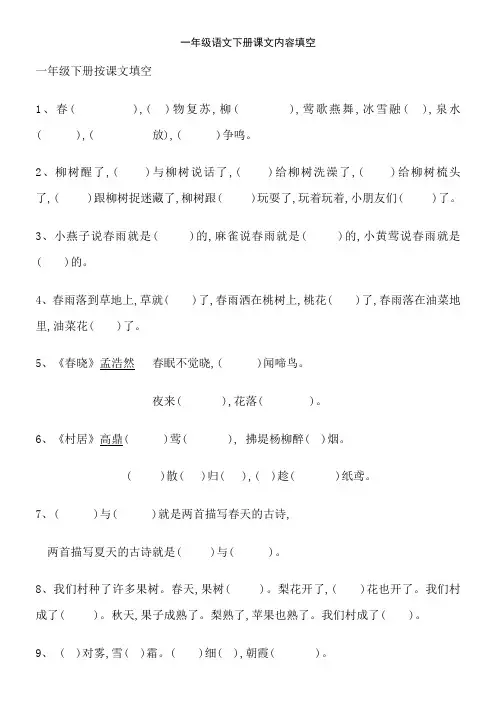 一年级语文下册课文内容填空

一年级下册按课文填空

1、春（　　　），（　）物复苏，柳（　　　），莺歌燕舞，冰雪融（　），泉水（　　），（　　　放），（　　）争鸣。

2、柳树醒了，（　　）与柳树说话了，（　　）给柳树洗澡了，（　　）给柳树梳头了，（　　）跟柳树捉迷藏了，柳树跟（　　）玩耍了，玩着玩着，小朋友们（　　）了。

3、小燕子说春雨就是（　　）的，麻雀说春雨就是（　　）的，小黄莺说春雨就是（　　）的。

4、春雨落到草地上，草就（　　）了，春雨洒在桃树上，桃花（　　）了，春雨落在油菜地里，油菜花（　　）了。

5、《春晓》孟浩然　春眠不觉晓，（　　）闻啼鸟。

夜来（　　　），花落（　　　）。

6、《村居》高鼎（　　）莺（　　），拂堤杨柳醉（　）烟。

（　　）散（　）归（　），（　）趁（　　　）纸鸢。

7、（　　）与（　　）就是两首描写春天的古诗，

两首描写夏天的古诗就是（　　）与（　　）。

8、我们村种了许多果树。春天，果树（　　）。梨花开了，（　　）花也开了。我们村成了（　　）。秋天，果子成熟了。梨熟了，苹果也熟了。我们村成了（　　）。

9、（　）对雾，雪（　）霜。（　　）细（　），朝霞（　　　）。